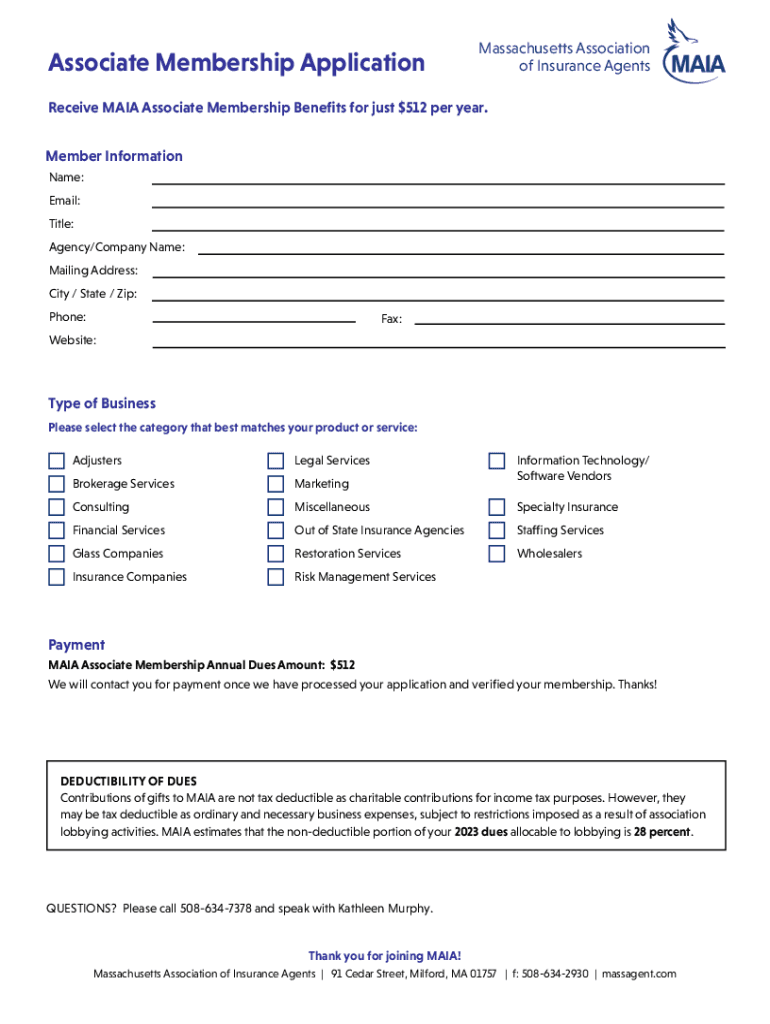 Associate Membership Application

Massachusetts Association of Insurance Agents MAIA

Receive MAIA Associate Membership Benefits for just $512 per year.

Member Information

Name:

Email:

Title:

Agency/Company Name:

Mailing Address:

City / State / Zip:

Phone:

Fax:

Website:

Type of Business

Please select the category that best matches your product or service:

Adjusters

Brokerage Services

Consulting

Financial Services

Glass Companies

Insurance Companies

Legal Services

Marketing

Miscellaneous

Out of State Insurance Agencies

Restoration Services

Risk Management Services

Information Technology/ Software Vendors

Specialty Insurance

Staffing Services

Wholesalers

Payment

MAIA Associate Membership Annual Dues Amount: $512

We will contact you for payment once we have processed your application and verified your membership. Thanks!

DEDUCTIBILITY OF DUES

Contributions of gifts to MAIA are not tax deductible as charitable contributions for income tax purposes. However, they may be tax deductible as ordinary and necessary business expenses, subject to restrictions imposed as a result of association lobbying activities. MAIA estimates that the non-deductible portion of your 2023 dues allocable to lobbying is 28 percent.

QUESTIONS? Please call 508-634-7378 and speak with Kathleen Murphy.

Thank you for joining MAIA!

Massachusetts Association of Insurance Agents | 91 Cedar Street, Milford, MA 01757 | f: 508-634-2930 | massagent.com